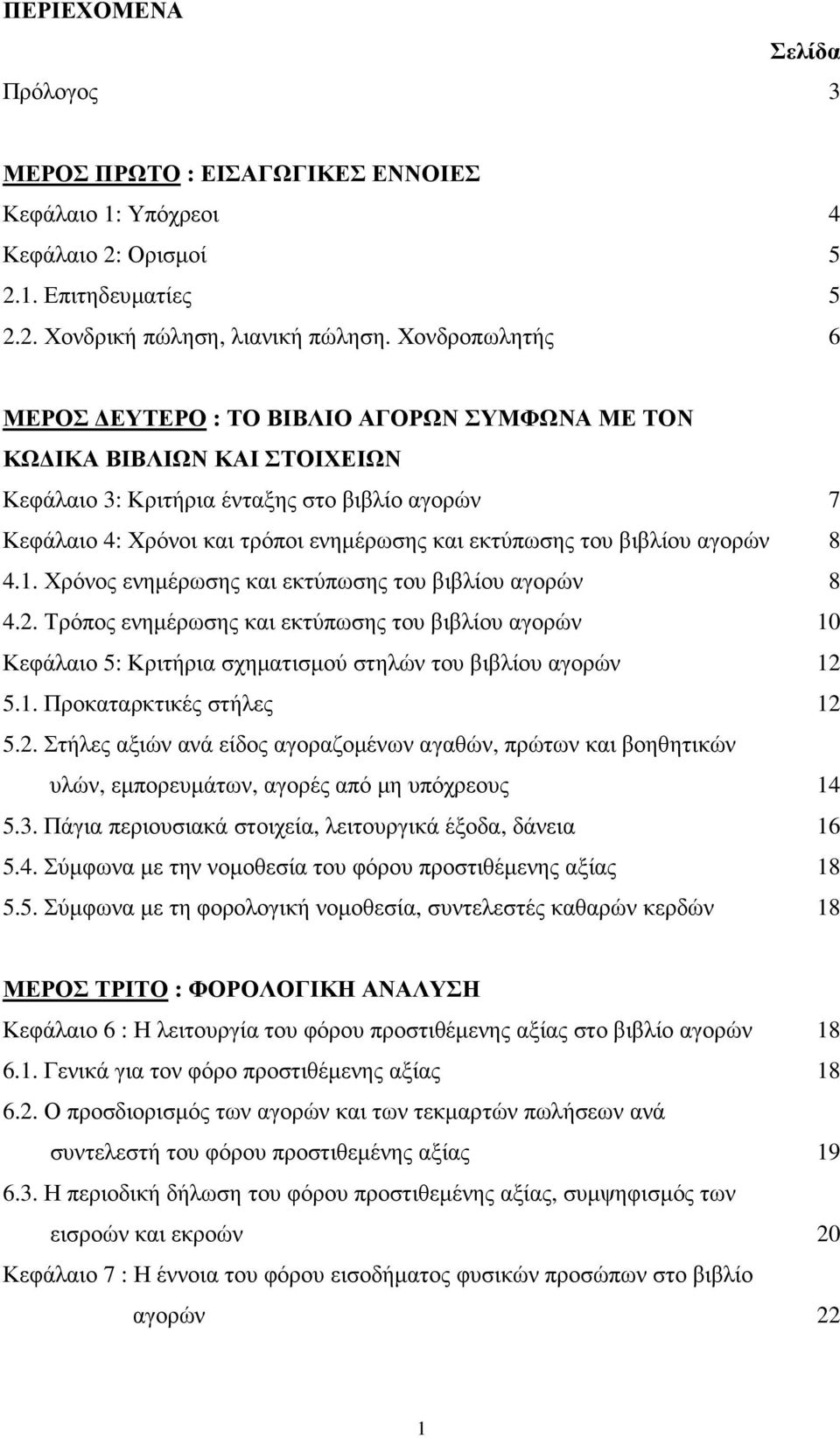 ΠΕΡΙΕΧΟΜΕΝΑ

Σελίδα

Πρόλογος 3

ΜΕΡΟΣ ΠΡΩΤΟ : ΕΙΣΑΓΩΓΙΚΕΣ ΕΝΝΟΙΕΣ

Κεφάλαιο 1: Υπόχρεοι 4

Κεφάλαιο 2: Ορισμοί 5

2.1. Επιτηδευματίες 5

2.2. Χονδρική πώληση, λιανική πώληση. Χονδροπωλητής 6

ΜΕΡΟΣ ΔΕΥΤΕΡΟ : ΤΟ ΒΙΒΛΙΟ ΑΓΟΡΩΝ ΣΥΜΦΩΝΑ ΜΕ ΤΟΝ ΚΩΔΙΚΑ ΒΙΒΛΙΩΝ ΚΑΙ ΣΤΟΙΧΕΙΩΝ

Κεφάλαιο 3: Κριτήρια ένταξης στο βιβλίο αγορών 7

Κεφάλαιο 4: Χρόνοι και τρόποι ενημέρωσης και εκτύπωσης του βιβλίου αγορών 8

4.1. Χρόνος ενημέρωσης και εκτύπωσης του βιβλίου αγορών 8

4.2. Τρόπος ενημέρωσης και εκτύπωσης του βιβλίου αγορών 10

Κεφάλαιο 5: Κριτήρια σχηματισμού στηλών του βιβλίου αγορών 12

5.1. Προκαταρκτικές στήλες 12

5.2. Στήλες αξιών ανά είδος αγοραζομένων αγαθών, πρώτων και βοηθητικών υλών, εμπορευμάτων, αγορές από μη υπόχρεους 14

5.3. Πάγια περιουσιακά στοιχεία, λειτουργικά έξοδα, δάνεια 16

5.4. Σύμφωνα με την νομοθεσία του φόρου προστιθέμενης αξίας 18

5.5. Σύμφωνα με τη φορολογική νομοθεσία, συντελεστές καθαρών κερδών 18

ΜΕΡΟΣ ΤΡΙΤΟ : ΦΟΡΟΛΟΓΙΚΗ ΑΝΑΛΥΣΗ

Κεφάλαιο 6 : Η λειτουργία του φόρου προστιθέμενης αξίας στο βιβλίο αγορών 18

6.1. Γενικά για τον φόρο προστιθέμενης αξίας 18

6.2. Ο προσδιορισμός των αγορών και των τεκμαρτών πωλήσεων ανά συντελεστή του φόρου προστιθεμένης αξίας 19

6.3. Η περιοδική δήλωση του φόρου προστιθεμένης αξίας, συμψηφισμός των εισροών και εκροών 20

Κεφάλαιο 7 : Η έννοια του φόρου εισοδήματος φυσικών προσώπων στο βιβλίο αγορών 22

1